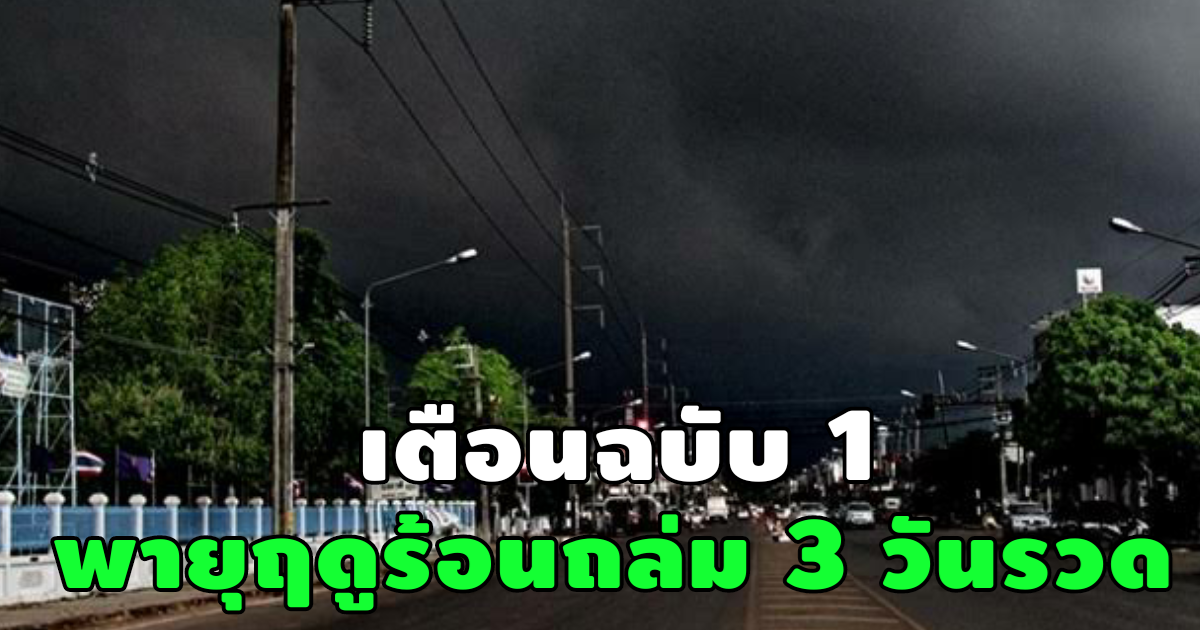 เตือนฉบับ 1
พายุฤดูร้อนถล่ม 3 วันรวด